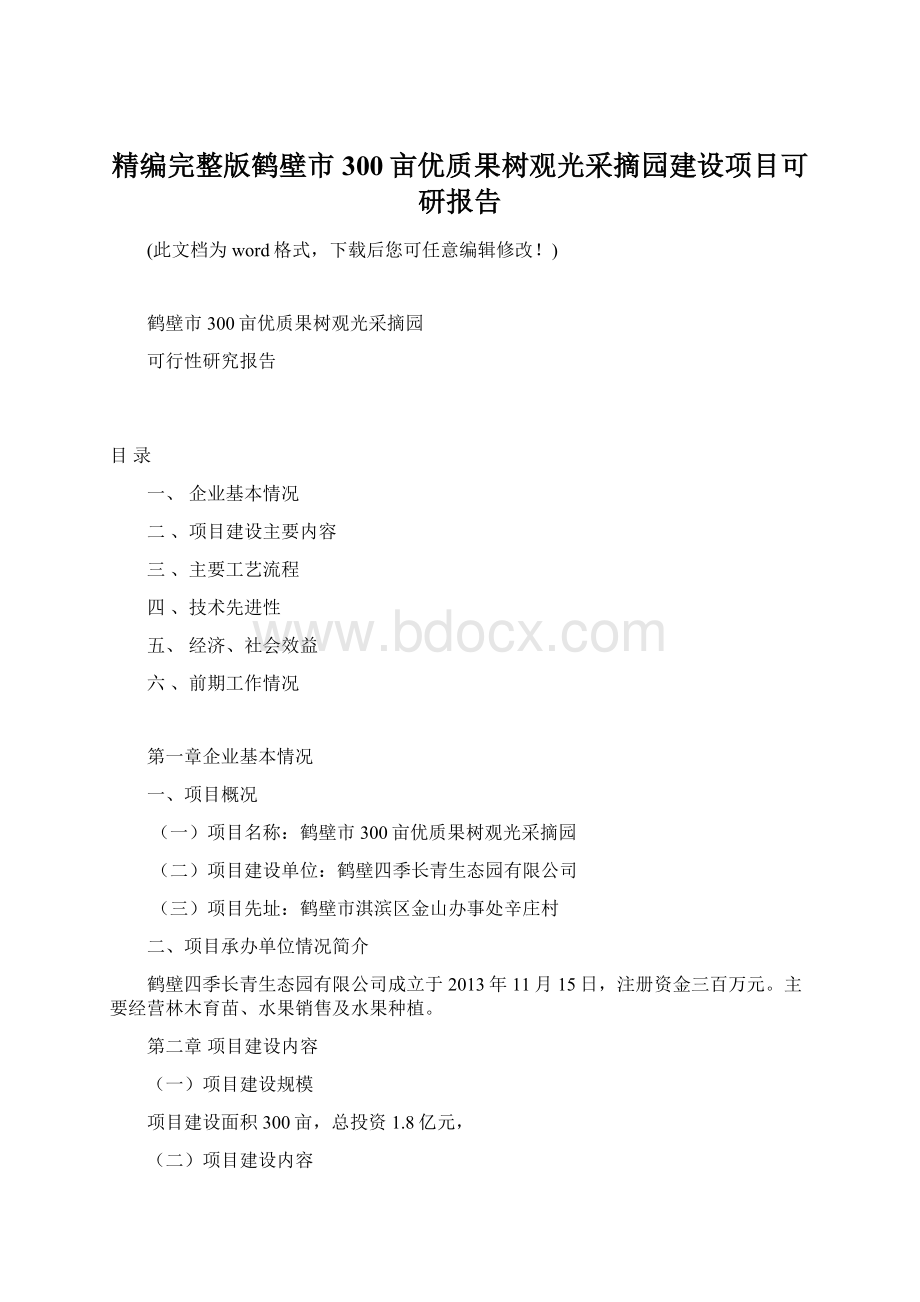 精编完整版鹤壁市300亩优质果树观光采摘园建设项目可研报告

(此文档为word格式，下载后您可任意编辑修改！)

鹤壁市300亩优质果树观光采摘园

可行性研究报告

目 录

一、 企业基本情况

二 、项目建设主要内容

三 、主要工艺流程

四 、技术先进性

五、 经济、社会效益

六 、前期工作情况

www.bdocx.com

第一章企业基本情况

一、项目概况

（一）项目名称：鹤壁市300亩优质果树观光采摘园

（二）项目建设单位：鹤壁四季长青生态园有限公司

（三）项目先址：鹤壁市淇滨区金山办事处辛庄村

二、项目承办单位情况简介

鹤壁四季长青生态园有限公司成立于2013年11月15日，注册资金三百万元。主要经营林木育苗、水果销售及水果种植。

第二章 项目建设内容

（一）项目建设规模

项目建设面积300亩，总投资1.8亿元，

（二）项目建设内容